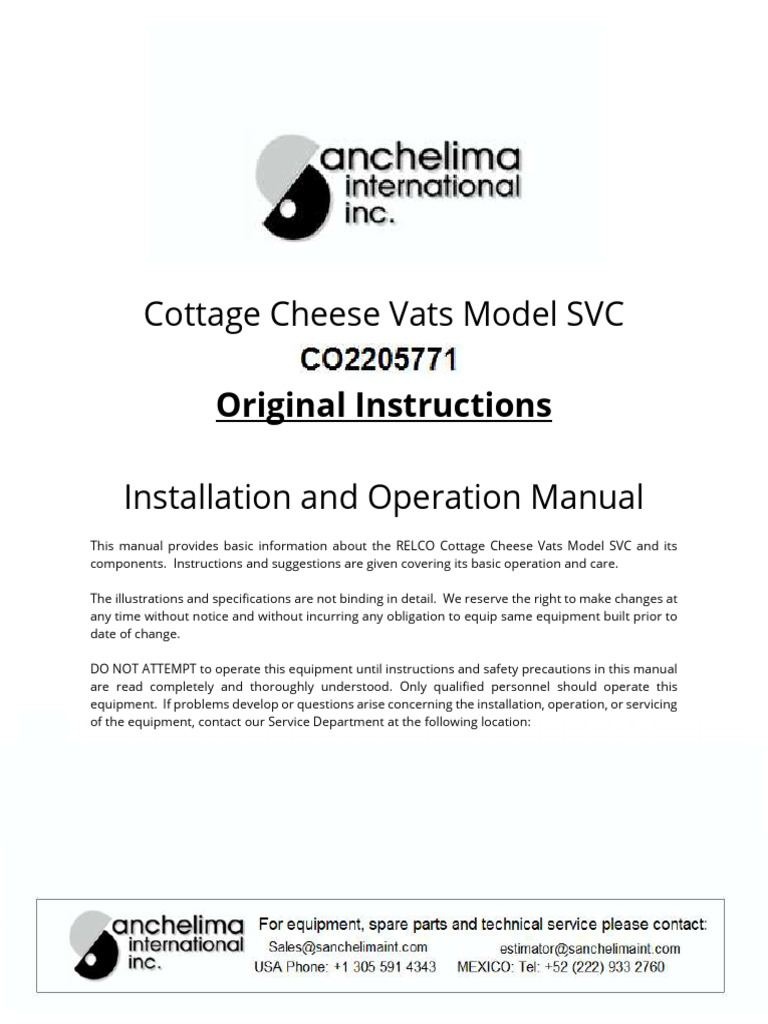 Sanchelima international inc.

Cottage Cheese Vats Model SVC

CO2205771

Original Instructions

Installation and Operation Manual

This manual provides basic information about the RELCO Cottage Cheese Vats Model SVC and its components. Instructions and suggestions are given covering its basic operation and care.

The illustrations and specifications are not binding in detail. We reserve the right to make changes at any time without notice and without incurring any obligation to equip same equipment built prior to date of change.

DO NOT ATTEMPT to operate this equipment until instructions and safety precautions in this manual are read completely and thoroughly understood. Only qualified personnel should operate this equipment. If problems develop or questions arise concerning the installation, operation, or servicing of the equipment, contact our Service Department at the following location:

Sanchelima international inc.

For equipment, spare parts and technical service please contact:

Sales@sanchelimaint.com

estimator@sanchelimaint.com

USA Phone: +1 305 591 4343

MEXICO: Tel: +52 (222) 933 2760